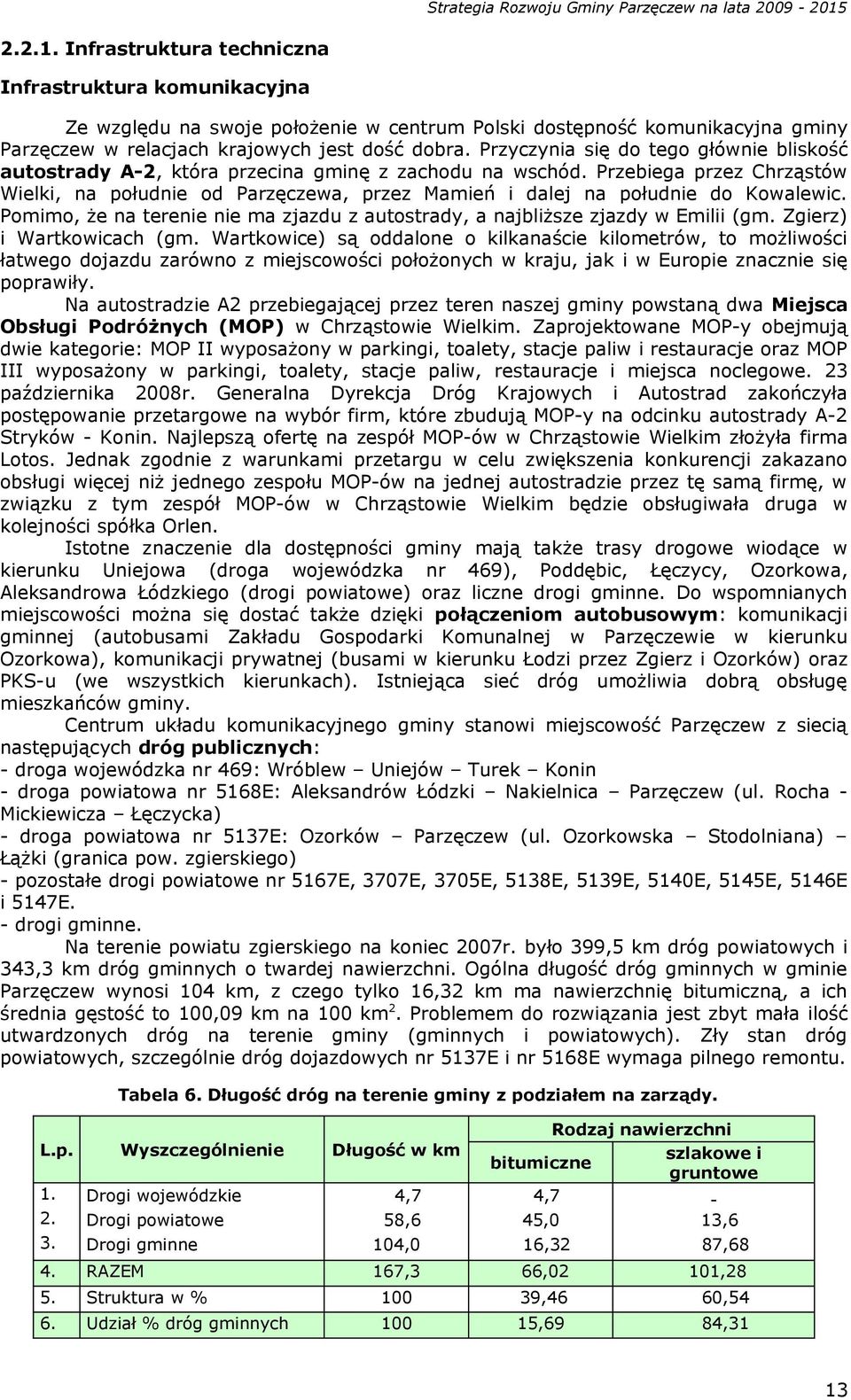 Strategia Rozwoju Gminy Parzęczew na lata 2009 - 2015

2.2.1. Infrastruktura techniczna

Infrastruktura komunikacyjna

Ze względu na swoje położenie w centrum Polski dostępność komunikacyjna gminy Parzęczew w relacjach krajowych jest dość dobra. Przyczynia się do tego głównie bliskość autostrady A-2, która przecina gminę z zachodu na wschód. Przebiega przez Chrząstów Wielki, na południe od Parzęczewa, przez Mamień i dalej na południe do Kowalewic. Pomimo, że na terenie nie ma zjazdu z autostrady, a najbliższe zjazdy w Emilii (gm. Zgierz) i Wartkowicach (gm. Wartkowice) są oddalone o kilkanaście kilometrów, to możliwości łatwego dojazdu zarówno z miejscowości położonych w kraju, jak i w Europie znacznie się poprawiły.

Na autostradzie A2 przebiegającej przez teren naszej gminy powstaną dwa Miejsca Obsługi Podróżnych (MOP) w Chrząstowie Wielkim. Zaprojektowane MOP-y obejmują dwie kategorie: MOP II wyposażony w parkingi, toalety, stacje paliw i restauracje oraz MOP III wyposażony w parkingi, toalety, stacje paliw, restauracje i miejsca noclegowe. 23 października 2008r. Generalna Dyrekcja Dróg Krajowych i Autostrad zakończyła postępowanie przetargowe na wybór firm, które zbudują MOP-y na odcinku autostrady A-2 Stryków - Konin. Najlepszą ofertę na zespół MOP-ów w Chrząstowie Wielkim złożyła firma Lotos. Jednak zgodnie z warunkami przetargu w celu zwiększenia konkurencji zakazano obsługi więcej niż jednego zespołu MOP-ów na jednej autostradzie przez tę samą firmę, w związku z tym zespół MOP-ów w Chrząstowie Wielkim będzie obsługiwała druga w kolejności spółka Orlen.

Istotne znaczenie dla dostępności gminy mają także trasy drogowe wiodące w kierunku Uniejowa (droga wojewódzka nr 469), Poddębic, Łęczycy, Ozorkowa, Aleksandrowa Łódzkiego (drogi powiatowe) oraz liczne drogi gminne. Do wspomnianych miejscowości można się dostać także dzięki połączeniom autobusowym: komunikacji gminnej (autobusami Zakładu Gospodarki Komunalnej w Parzęczewie w kierunku Ozorkowa), komunikacji prywatnej (busami w kierunku Łodzi przez Zgierz i Ozorków) oraz PKS-u (we wszystkich kierunkach). Istniejąca sieć dróg umożliwia dobrą obsługę mieszkańców gminy.

Centrum układu komunikacyjnego gminy stanowi miejscowość Parzęczew z siecią następujących dróg publicznych:
- droga wojewódzka nr 469: Wróblew – Uniejów – Turek – Konin
- droga powiatowa nr 5168E: Aleksandrów Łódzki – Nakielnica – Parzęczew (ul. Rocha - Mickiewicza – Łęczycka)
- droga powiatowa nr 5137E: Ozorków – Parzęczew (ul. Ozorkowska – Stodolniana) – Łążki (granica pow. zgierskiego)
- pozostałe drogi powiatowe nr 5167E, 3707E, 3705E, 5138E, 5139E, 5140E, 5145E, 5146E i 5147E.
- drogi gminne.

Na terenie powiatu zgierskiego na koniec 2007r. było 399,5 km dróg powiatowych i 343,3 km dróg gminnych o twardej nawierzchni. Ogólna długość dróg gminnych w gminie Parzęczew wynosi 104 km, z czego tylko 16,32 km ma nawierzchnię bitumiczną, a ich średnia gęstość to 100,09 km na 100 km$^2$. Problemem do rozwiązania jest zbyt mała ilość utwardzonych dróg na terenie gminy (gminnych i powiatowych). Zły stan dróg powiatowych, szczególnie dróg dojazdowych nr 5137E i nr 5168E wymaga pilnego remontu.

Tabela 6. Długość dróg na terenie gminy z podziałem na zarządy.

| L.p. | Wyszczególnienie | Długość w km | Rodzaj nawierzchni: bitumiczne | Rodzaj nawierzchni: szlakowe i gruntowe |
|---|---|---|---|---|
| 1. | Drogi wojewódzkie | 4,7 | 4,7 | - |
| 2. | Drogi powiatowe | 58,6 | 45,0 | 13,6 |
| 3. | Drogi gminne | 104,0 | 16,32 | 87,68 |
| 4. | RAZEM | 167,3 | 66,02 | 101,28 |
| 5. | Struktura w % | 100 | 39,46 | 60,54 |
| 6. | Udział % dróg gminnych | 100 | 15,69 | 84,31 |

13